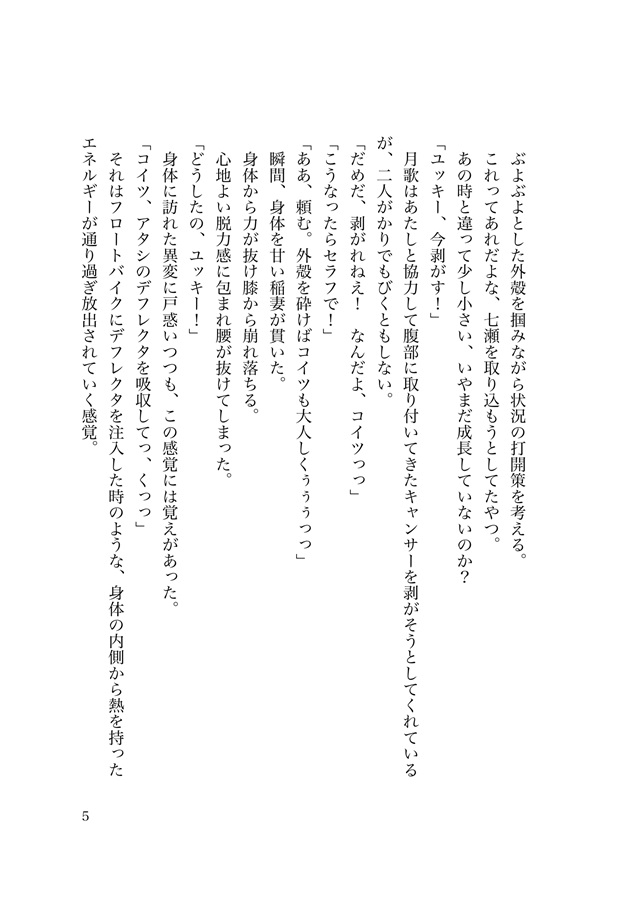 ぶよぶよとした外殻を掴みながら状況の打開策を考える。
これってあれだよな、七瀬を取り込もうとしてたやつ。
あの時と違って少し小さい、いやまだ成長していないのか？
「ユッキー、今剥がす！」
月歌はあたしと協力して腹部に取り付いてきたキャンサーを剥がそうとしてくれているが、二人がかりでもびくともしない。
「だめだ、剥がれねえ！　なんだよ、コイツっっ」
「こうなったらセラフで！」
「ああ、頼む。外殻を砕けばコイツも大人しくぅぅっっ」
瞬間、身体を甘い稲妻が貫いた。
身体から力が抜け膝から崩れ落ちる。
心地よい脱力感に包まれ腰が抜けてしまった。
「どうしたの、ユッキー！」
身体に訪れた異変に戸惑いつつも、この感覚には覚えがあった。
「コイツ、アタシのデフレクタを吸収してっ、くっっ」
それはフロートバイクにデフレクタを注入した時のような、身体の内側から熱を持ったエネルギーが通り過ぎ放出されていく感覚。

5